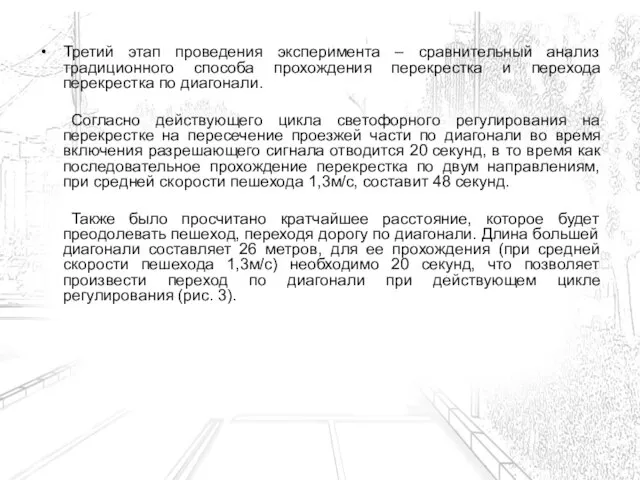 • Третий этап проведения эксперимента – сравнительный анализ традиционного способа прохождения перекрестка и перехода перекрестка по диагонали.

Согласно действующего цикла светофорного регулирования на перекрестке на пересечение проезжей части по диагонали во время включения разрешающего сигнала отводится 20 секунд, в то время как последовательное прохождение перекрестка по двум направлениям, при средней скорости пешехода 1,3м/с, составит 48 секунд.

Также было просчитано кратчайшее расстояние, которое будет преодолевать пешеход, переходя дорогу по диагонали. Длина большей диагонали составляет 26 метров, для ее прохождения (при средней скорости пешехода 1,3м/с) необходимо 20 секунд, что позволяет произвести переход по диагонали при действующем цикле регулирования (рис. 3).